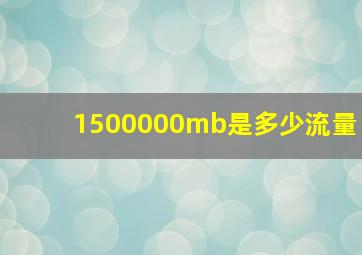 1500000mb是多少流量